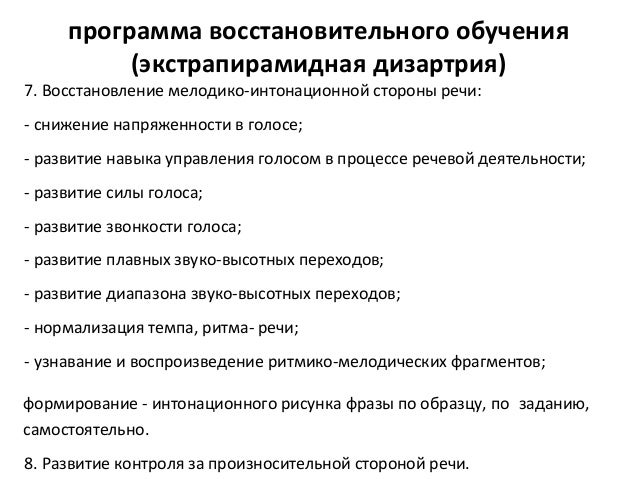 программа восстановительного обучения (экстрапирамидная дизартрия)

7. Восстановление мелодико-интонационной стороны речи:

- снижение напряженности в голосе;

- развитие навыка управления голосом в процессе речевой деятельности;

- развитие силы голоса;

- развитие звонкости голоса;

- развитие плавных звуко-высотных переходов;

- развитие диапазона звуко-высотных переходов;

- нормализация темпа, ритма- речи;

- узнавание и воспроизведение ритмико-мелодических фрагментов;

формирование - интонационного рисунка фразы по образцу, по заданию, самостоятельно.

8. Развитие контроля за произносительной стороной речи.